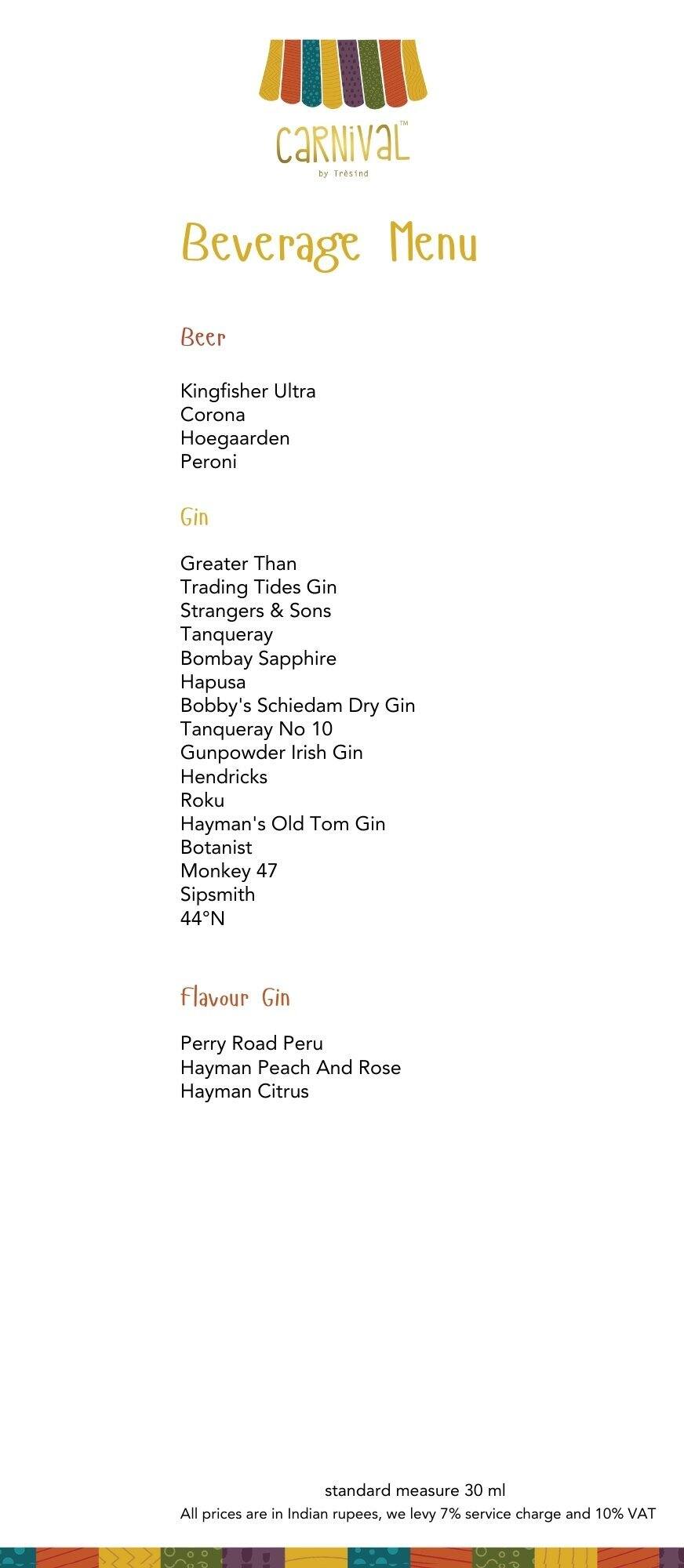 CaRNiVaL™
by Trèsind

Beverage Menu

Beer

Kingfisher Ultra
Corona
Hoegaarden
Peroni

Gin

Greater Than
Trading Tides Gin
Strangers & Sons
Tanqueray
Bombay Sapphire
Hapusa
Bobby's Schiedam Dry Gin
Tanqueray No 10
Gunpowder Irish Gin
Hendricks
Roku
Hayman's Old Tom Gin
Botanist
Monkey 47
Sipsmith
44°N

Flavour Gin

Perry Road Peru
Hayman Peach And Rose
Hayman Citrus

standard measure 30 ml
All prices are in Indian rupees, we levy 7% service charge and 10% VAT